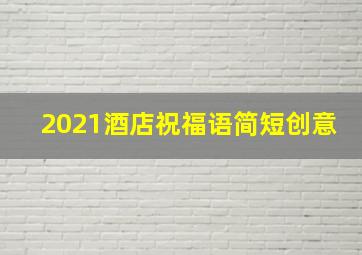 2021酒店祝福语简短创意